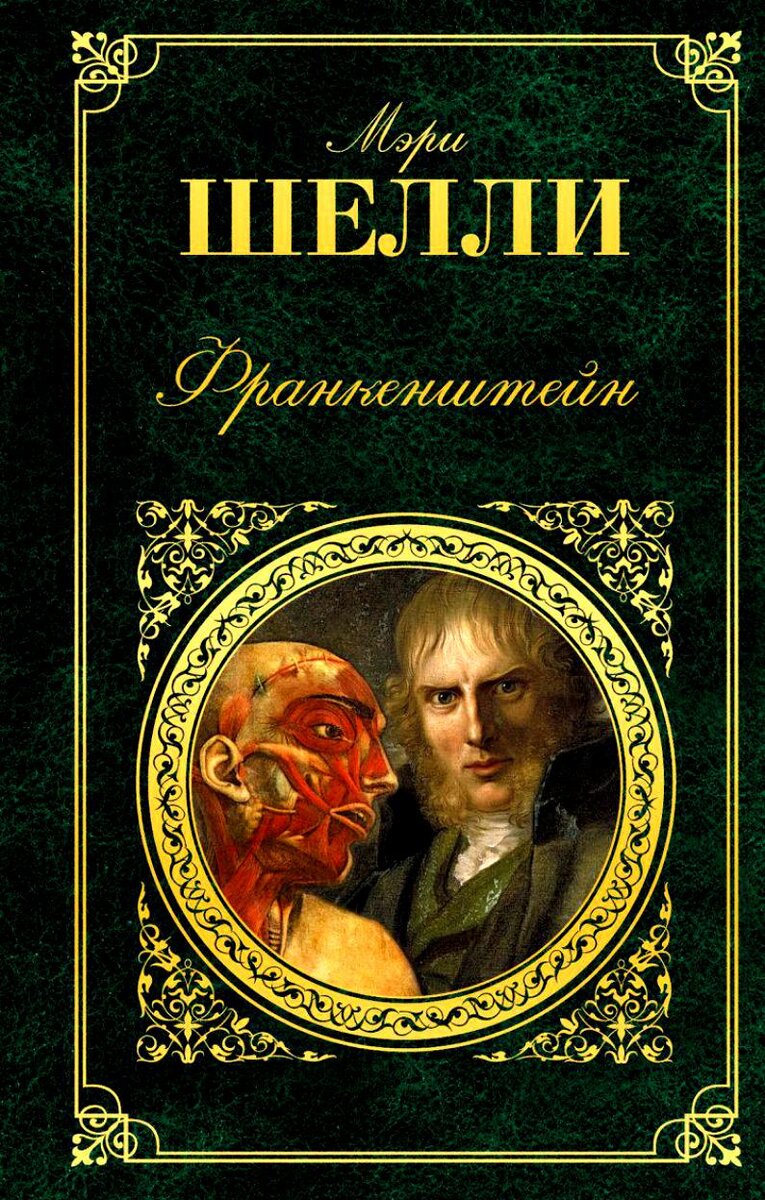 Мэри
ШЕЛЛИ

Франкенштейн